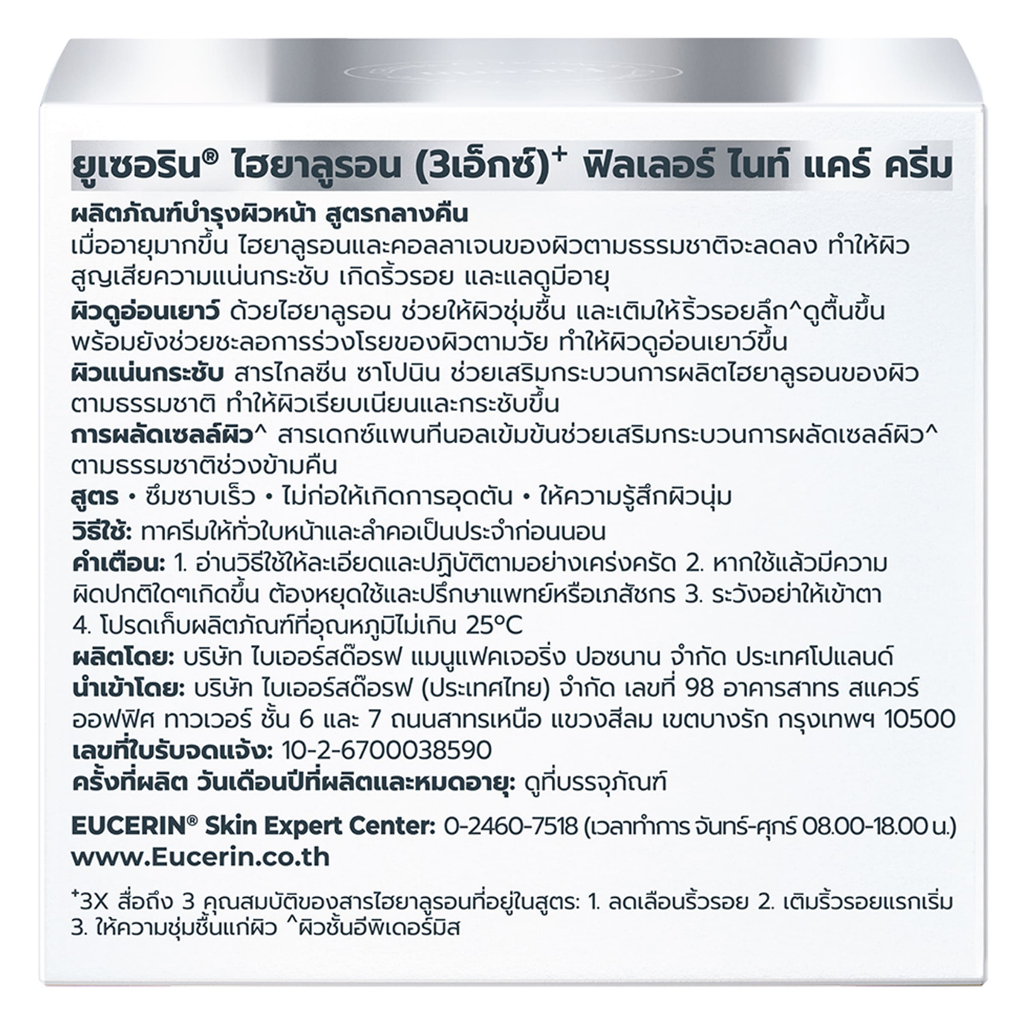 ยูเซอริน® ไฮยาลูรอน (3เอ็กซ์)⁺ ฟิลเลอร์ ไนท์ แคร์ ครีม

ผลิตภัณฑ์บำรุงผิวหน้า สูตรกลางคืน
เมื่ออายุมากขึ้น ไฮยาลูรอนและคอลลาเจนของผิวตามธรรมชาติจะลดลง ทำให้ผิวสูญเสียความแน่นกระชับ เกิดริ้วรอย และแลดูมีอายุ
ผิวดูอ่อนเยาว์ ด้วยไฮยาลูรอน ช่วยให้ผิวชุ่มชื้น และเติมให้ริ้วรอยลึก^ดูตื้นขึ้น พร้อมยังช่วยชะลอการร่วงโรยของผิวตามวัย ทำให้ผิวดูอ่อนเยาว์ขึ้น
ผิวแน่นกระชับ สารไกลซีน ซาโปนิน ช่วยเสริมกระบวนการผลิตไฮยาลูรอนของผิวตามธรรมชาติ ทำให้ผิวเรียบเนียนและกระชับขึ้น
การผลัดเซลล์ผิว^ สารเดกซ์แพนทีนอลเข้มข้นช่วยเสริมกระบวนการผลัดเซลล์ผิว^ ตามธรรมชาติช่วงข้ามคืน
สูตร • ซึมซาบเร็ว • ไม่ก่อให้เกิดการอุดตัน • ให้ความรู้สึกผิวนุ่ม
วิธีใช้: ทาครีมให้ทั่วใบหน้าและลำคอเป็นประจำก่อนนอน
คำเตือน: 1. อ่านวิธีใช้ให้ละเอียดและปฏิบัติตามอย่างเคร่งครัด 2. หากใช้แล้วมีความผิดปกติใดๆเกิดขึ้น ต้องหยุดใช้และปรึกษาแพทย์หรือเภสัชกร 3. ระวังอย่าให้เข้าตา 4. โปรดเก็บผลิตภัณฑ์ที่อุณหภูมิไม่เกิน 25°C
ผลิตโดย: บริษัท ไบเออร์สด๊อรฟ แมนูแฟคเจอริ่ง ปอซนาน จำกัด ประเทศโปแลนด์
นำเข้าโดย: บริษัท ไบเออร์สด๊อรฟ (ประเทศไทย) จำกัด เลขที่ 98 อาคารสาทร สแควร์ ออฟฟิศ ทาวเวอร์ ชั้น 6 และ 7 ถนนสาทรเหนือ แขวงสีลม เขตบางรัก กรุงเทพฯ 10500
เลขที่ใบรับจดแจ้ง: 10-2-6700038590
ครั้งที่ผลิต วันเดือนปีที่ผลิตและหมดอายุ: ดูที่บรรจุภัณฑ์

EUCERIN® Skin Expert Center: 0-2460-7518 (เวลาทำการ จันทร์-ศุกร์ 08.00-18.00 น.)
www.Eucerin.co.th

⁺3X สื่อถึง 3 คุณสมบัติของสารไฮยาลูรอนที่อยู่ในสูตร: 1. ลดเลือนริ้วรอย 2. เติมริ้วรอยแรกเริ่ม 3. ให้ความชุ่มชื้นแก่ผิว ^ผิวชั้นอีพิเดอร์มิส